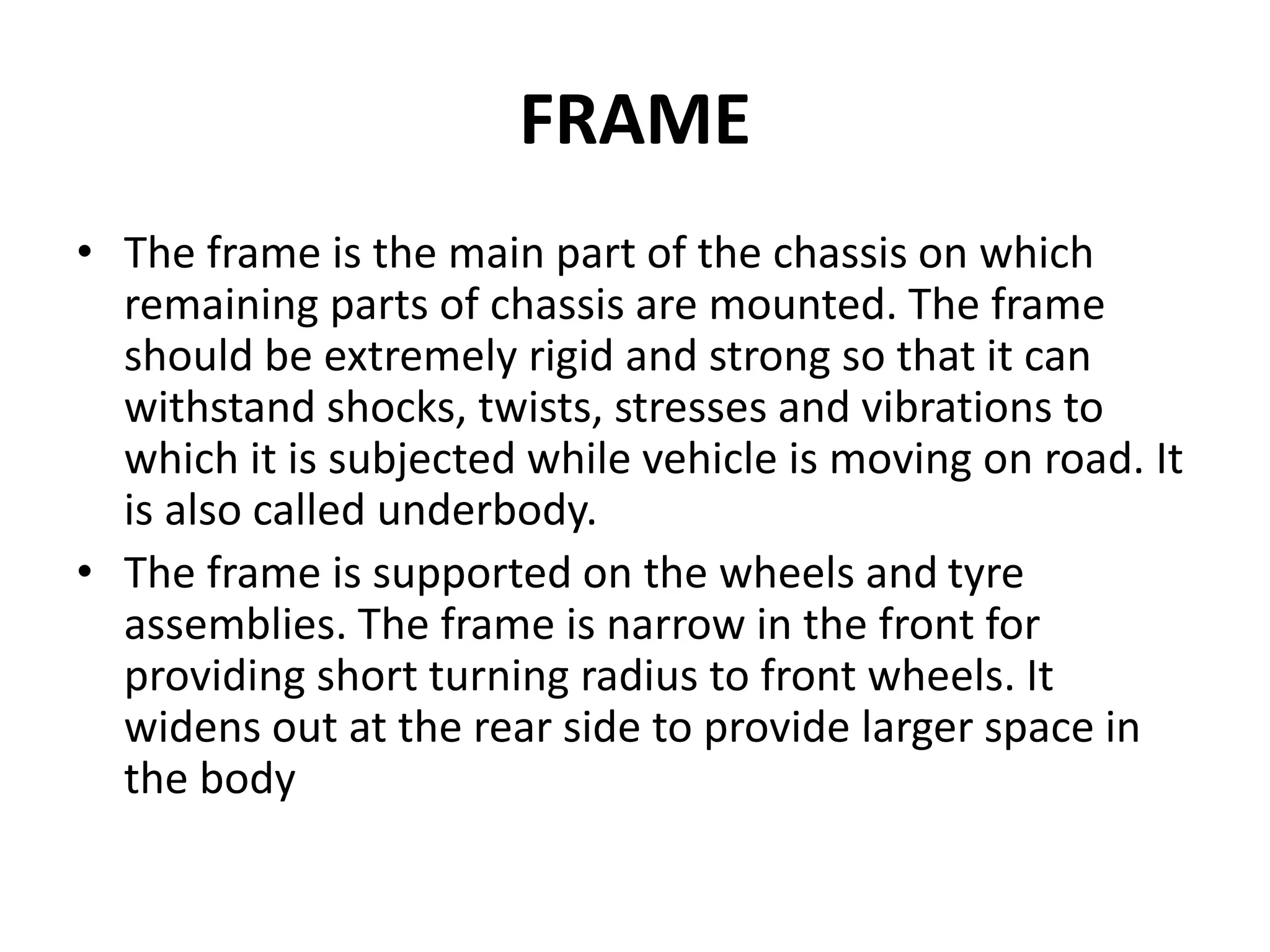 FRAME

• The frame is the main part of the chassis on which remaining parts of chassis are mounted. The frame should be extremely rigid and strong so that it can withstand shocks, twists, stresses and vibrations to which it is subjected while vehicle is moving on road. It is also called underbody.

• The frame is supported on the wheels and tyre assemblies. The frame is narrow in the front for providing short turning radius to front wheels. It widens out at the rear side to provide larger space in the body